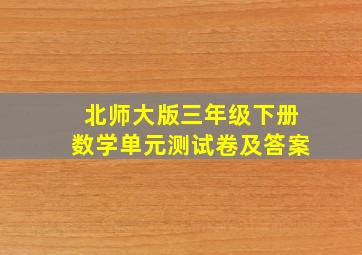 北师大版三年级下册
数学单元测试卷及答案